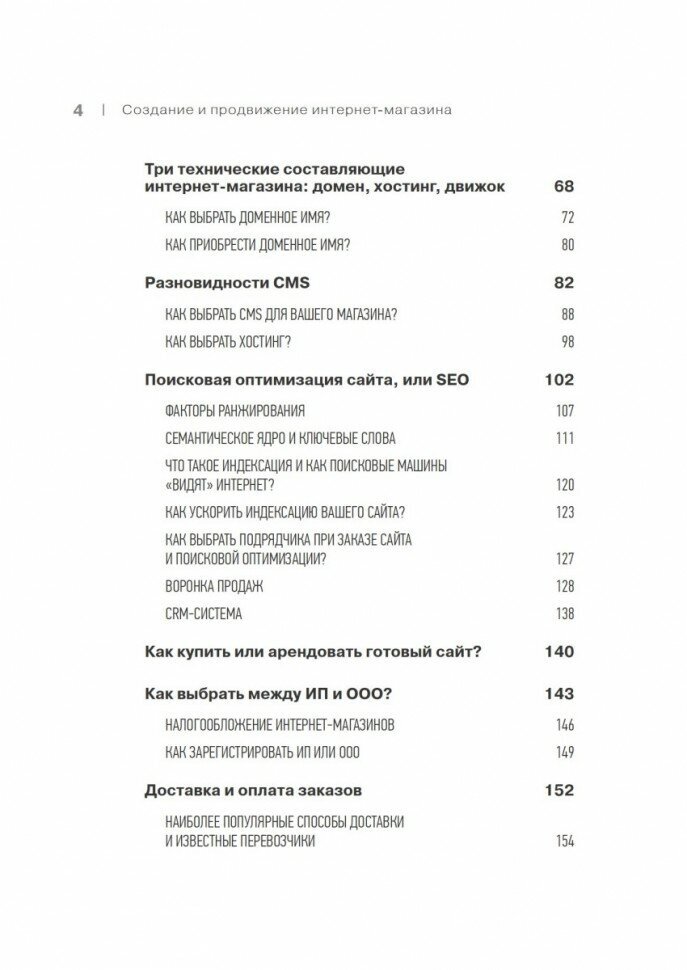 4 | Создание и продвижение интернет-магазина

Три технические составляющие интернет-магазина: домен, хостинг, движок 68

КАК ВЫБРАТЬ ДОМЕННОЕ ИМЯ? 72

КАК ПРИОБРЕСТИ ДОМЕННОЕ ИМЯ? 80

Разновидности CMS 82

КАК ВЫБРАТЬ CMS ДЛЯ ВАШЕГО МАГАЗИНА? 88

КАК ВЫБРАТЬ ХОСТИНГ? 98

Поисковая оптимизация сайта, или SEO 102

ФАКТОРЫ РАНЖИРОВАНИЯ 107

СЕМАНТИЧЕСКОЕ ЯДРО И КЛЮЧЕВЫЕ СЛОВА 111

ЧТО ТАКОЕ ИНДЕКСАЦИЯ И КАК ПОИСКОВЫЕ МАШИНЫ «ВИДЯТ» ИНТЕРНЕТ? 120

КАК УСКОРИТЬ ИНДЕКСАЦИЮ ВАШЕГО САЙТА? 123

КАК ВЫБРАТЬ ПОДРЯДЧИКА ПРИ ЗАКАЗЕ САЙТА И ПОИСКОВОЙ ОПТИМИЗАЦИИ? 127

ВОРОНКА ПРОДАЖ 128

CRM-СИСТЕМА 138

Как купить или арендовать готовый сайт? 140

Как выбрать между ИП и ООО? 143

НАЛОГООБЛОЖЕНИЕ ИНТЕРНЕТ-МАГАЗИНОВ 146

КАК ЗАРЕГИСТРИРОВАТЬ ИП ИЛИ ООО 149

Доставка и оплата заказов 152

НАИБОЛЕЕ ПОПУЛЯРНЫЕ СПОСОБЫ ДОСТАВКИ И ИЗВЕСТНЫЕ ПЕРЕВОЗЧИКИ 154